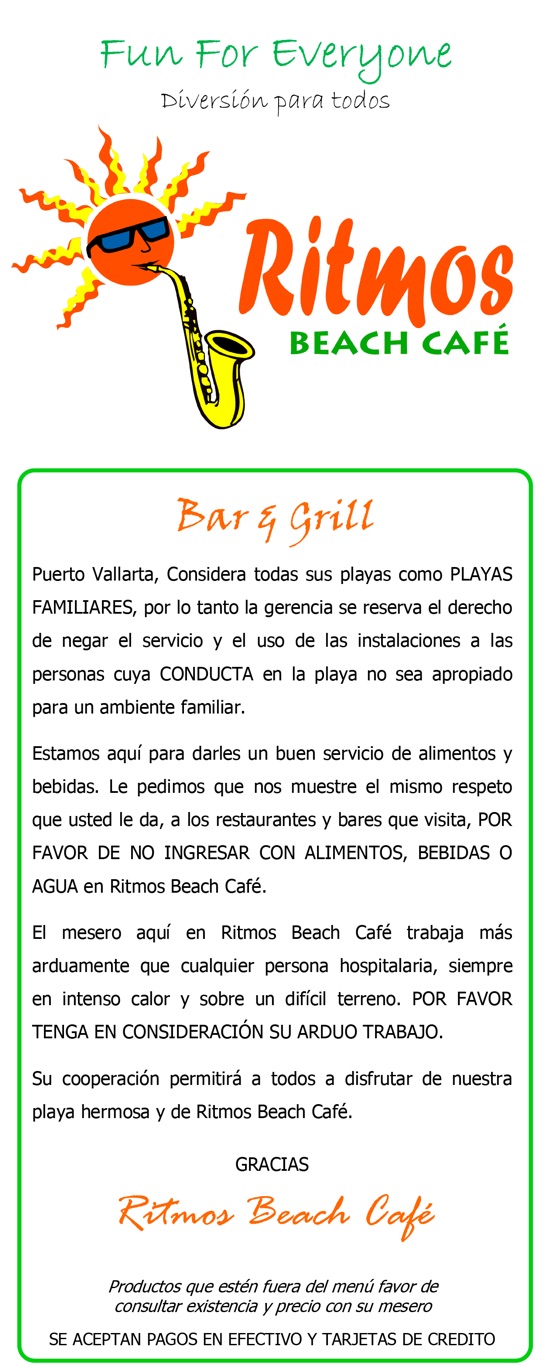 Fun For Everyone
Diversión para todos

Ritmos
BEACH CAFÉ

Bar & Grill

Puerto Vallarta, Considera todas sus playas como PLAYAS FAMILIARES, por lo tanto la gerencia se reserva el derecho de negar el servicio y el uso de las instalaciones a las personas cuya CONDUCTA en la playa no sea apropiado para un ambiente familiar.

Estamos aquí para darles un buen servicio de alimentos y bebidas. Le pedimos que nos muestre el mismo respeto que usted le da, a los restaurantes y bares que visita, POR FAVOR DE NO INGRESAR CON ALIMENTOS, BEBIDAS O AGUA en Ritmos Beach Café.

El mesero aquí en Ritmos Beach Café trabaja más arduamente que cualquier persona hospitalaria, siempre en intenso calor y sobre un difícil terreno. POR FAVOR TENGA EN CONSIDERACIÓN SU ARDUO TRABAJO.

Su cooperación permitirá a todos a disfrutar de nuestra playa hermosa y de Ritmos Beach Café.

GRACIAS

Ritmos Beach Café

Productos que estén fuera del menú favor de consultar existencia y precio con su mesero

SE ACEPTAN PAGOS EN EFECTIVO Y TARJETAS DE CREDITO